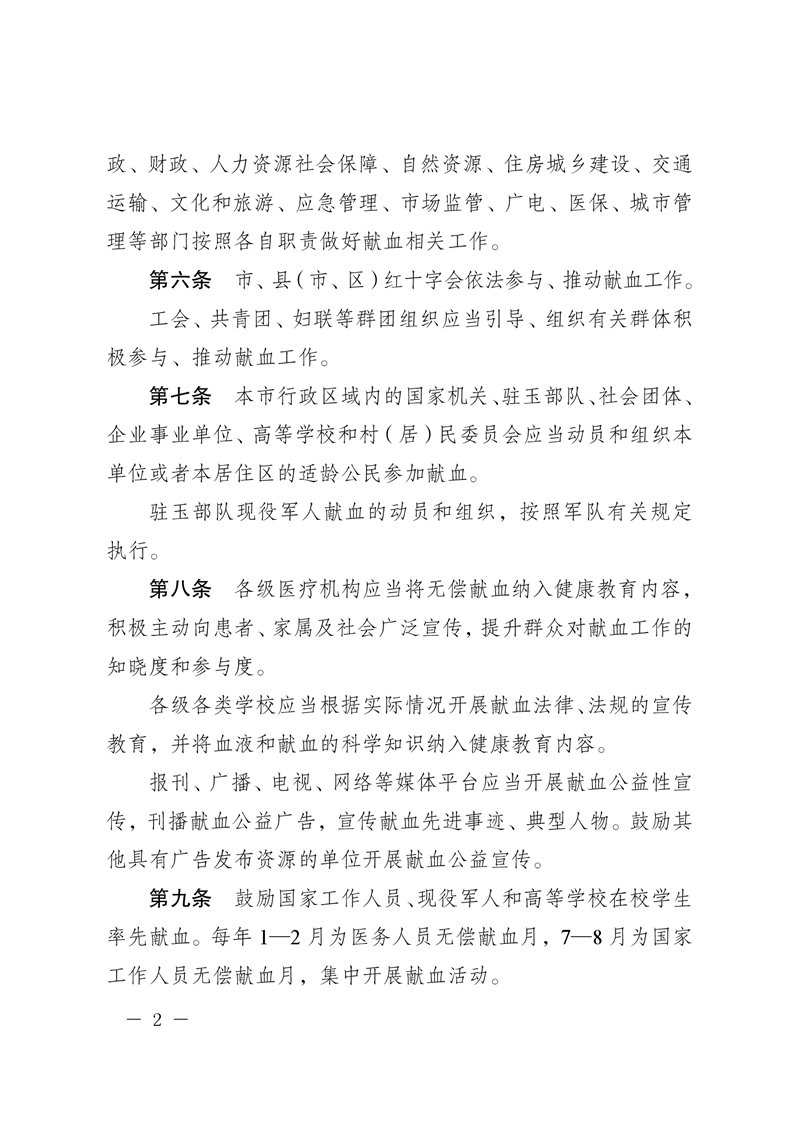 政、财政、人力资源社会保障、自然资源、住房城乡建设、交通运输、文化和旅游、应急管理、市场监管、广电、医保、城市管理等部门按照各自职责做好献血相关工作。

第六条　市、县（市、区）红十字会依法参与、推动献血工作。

工会、共青团、妇联等群团组织应当引导、组织有关群体积极参与、推动献血工作。

第七条　本市行政区域内的国家机关、驻玉部队、社会团体、企业事业单位、高等学校和村（居）民委员会应当动员和组织本单位或者本居住区的适龄公民参加献血。

驻玉部队现役军人献血的动员和组织，按照军队有关规定执行。

第八条　各级医疗机构应当将无偿献血纳入健康教育内容，积极主动向患者、家属及社会广泛宣传，提升群众对献血工作的知晓度和参与度。

各级各类学校应当根据实际情况开展献血法律、法规的宣传教育，并将血液和献血的科学知识纳入健康教育内容。

报刊、广播、电视、网络等媒体平台应当开展献血公益性宣传，刊播献血公益广告，宣传献血先进事迹、典型人物。鼓励其他具有广告发布资源的单位开展献血公益宣传。

第九条　鼓励国家工作人员、现役军人和高等学校在校学生率先献血。每年 1—2 月为医务人员无偿献血月，7—8 月为国家工作人员无偿献血月，集中开展献血活动。

— 2 —